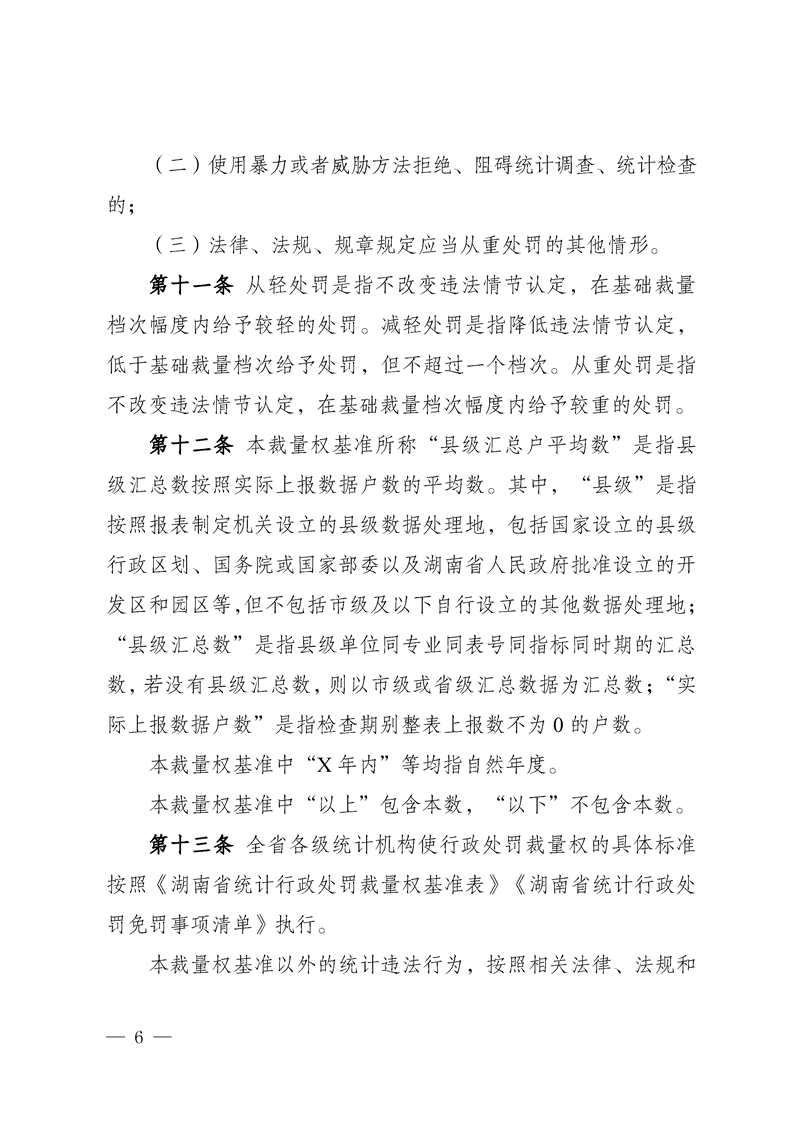 （二）使用暴力或者威胁方法拒绝、阻碍统计调查、统计检查的；

（三）法律、法规、规章规定应当从重处罚的其他情形。

第十一条 从轻处罚是指不改变违法情节认定，在基础裁量档次幅度内给予较轻的处罚。减轻处罚是指降低违法情节认定，低于基础裁量档次给予处罚，但不超过一个档次。从重处罚是指不改变违法情节认定，在基础裁量档次幅度内给予较重的处罚。

第十二条 本裁量权基准所称“县级汇总户平均数”是指县级汇总数按照实际上报数据户数的平均数。其中，“县级”是指按照报表制定机关设立的县级数据处理地，包括国家设立的县级行政区划、国务院或国家部委以及湖南省人民政府批准设立的开发区和园区等，但不包括市级及以下自行设立的其他数据处理地；“县级汇总数”是指县级单位同专业同表号同指标同时期的汇总数，若没有县级汇总数，则以市级或省级汇总数据为汇总数；“实际上报数据户数”是指检查期别整表上报数不为0的户数。

本裁量权基准中“X年内”等均指自然年度。

本裁量权基准中“以上”包含本数，“以下”不包含本数。

第十三条 全省各级统计机构使行政处罚裁量权的具体标准按照《湖南省统计行政处罚裁量权基准表》《湖南省统计行政处罚免罚事项清单》执行。

本裁量权基准以外的统计违法行为，按照相关法律、法规和

— 6 —